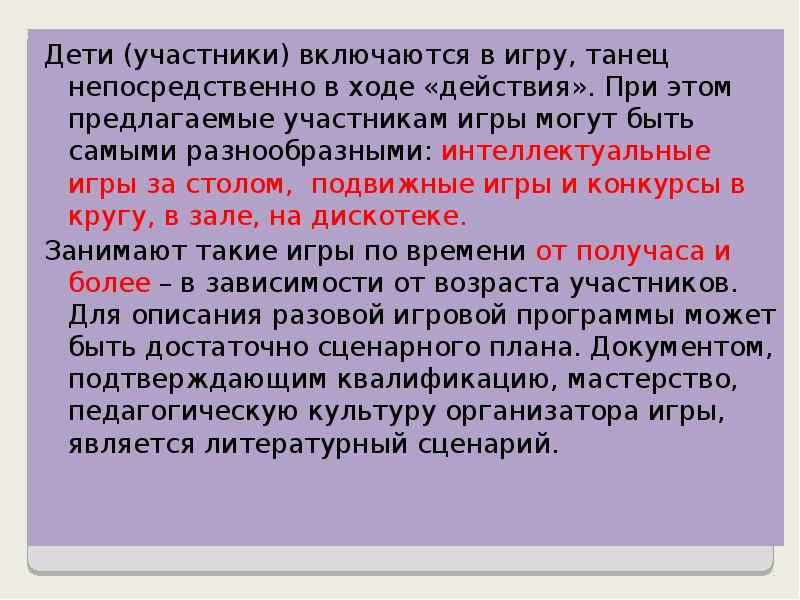 Дети (участники) включаются в игру, танец непосредственно в ходе «действия». При этом предлагаемые участникам игры могут быть самыми разнообразными: интеллектуальные игры за столом, подвижные игры и конкурсы в кругу, в зале, на дискотеке.

Занимают такие игры по времени от получаса и более – в зависимости от возраста участников. Для описания разовой игровой программы может быть достаточно сценарного плана. Документом, подтверждающим квалификацию, мастерство, педагогическую культуру организатора игры, является литературный сценарий.